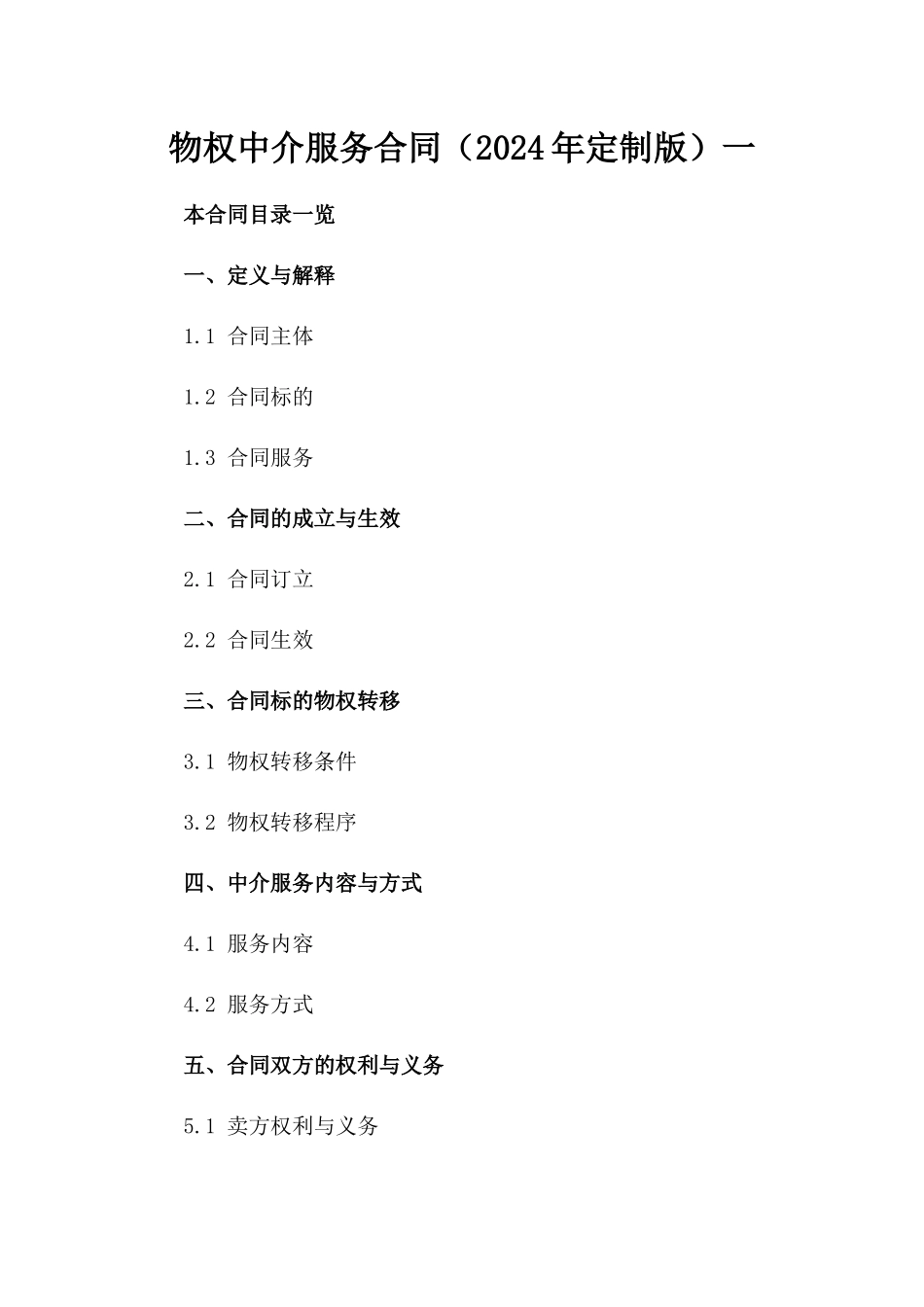 物权中介服务合同（2024年定制版）一

本合同目录一览

一、定义与解释

1.1 合同主体

1.2 合同标的

1.3 合同服务

二、合同的成立与生效

2.1 合同订立

2.2 合同生效

三、合同标的物权转移

3.1 物权转移条件

3.2 物权转移程序

四、中介服务内容与方式

4.1 服务内容

4.2 服务方式

五、合同双方的权利与义务

5.1 卖方权利与义务